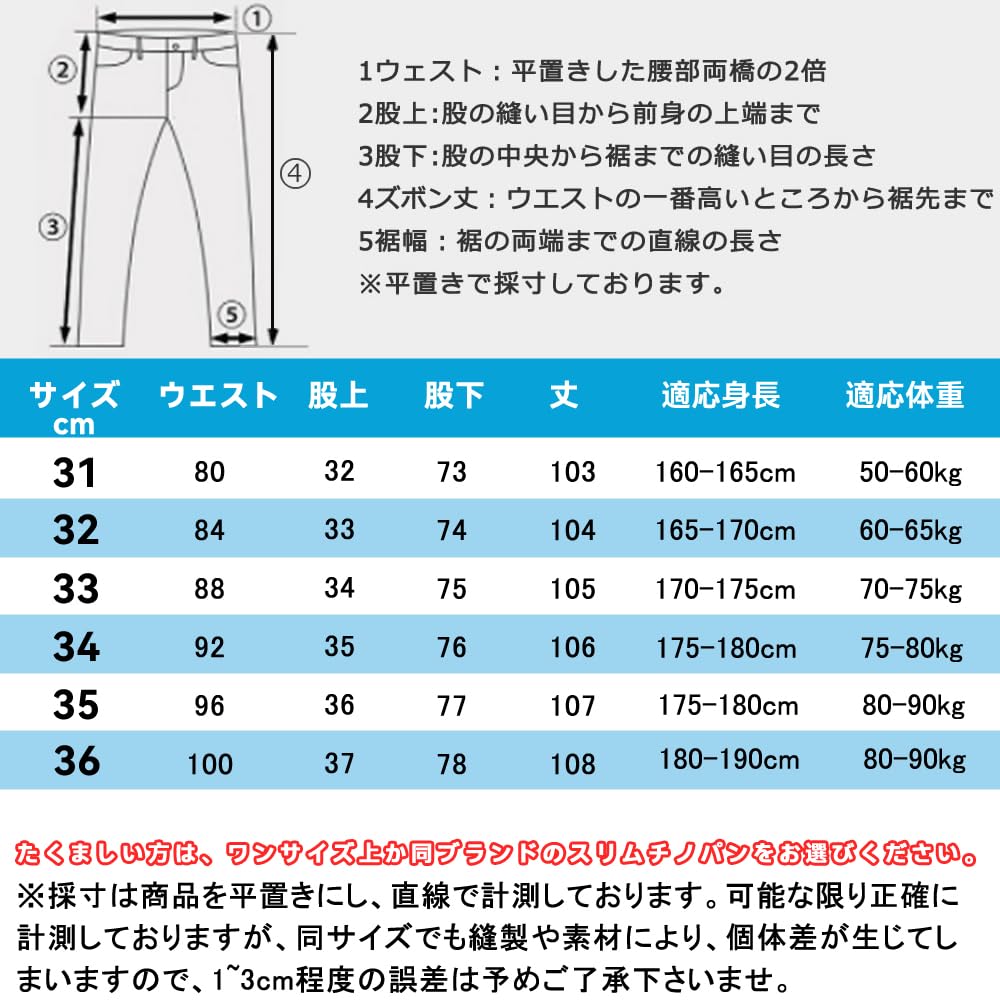 ①
②
③
④
⑤

1ウェスト：平置きした腰部両橋の2倍
2股上:股の縫い目から前身の上端まで
3股下:股の中央から裾までの縫い目の長さ
4ズボン丈：ウエストの一番高いところから裾先まで
5裾幅：裾の両端までの直線の長さ
※平置きで採寸しております。

| サイズ cm | ウエスト | 股上 | 股下 | 丈 | 適応身長 | 適応体重 |
|---|---|---|---|---|---|---|
| 31 | 80 | 32 | 73 | 103 | 160-165cm | 50-60kg |
| 32 | 84 | 33 | 74 | 104 | 165-170cm | 60-65kg |
| 33 | 88 | 34 | 75 | 105 | 170-175cm | 70-75kg |
| 34 | 92 | 35 | 76 | 106 | 175-180cm | 75-80kg |
| 35 | 96 | 36 | 77 | 107 | 175-180cm | 80-90kg |
| 36 | 100 | 37 | 78 | 108 | 180-190cm | 80-90kg |

たくましい方は、ワンサイズ上か同ブランドのスリムチノパンをお選びください。
※採寸は商品を平置きにし、直線で計測しております。可能な限り正確に計測しておりますが、同サイズでも縫製や素材により、個体差が生じてしまいますので、1~3cm程度の誤差は予めご了承下さいませ。